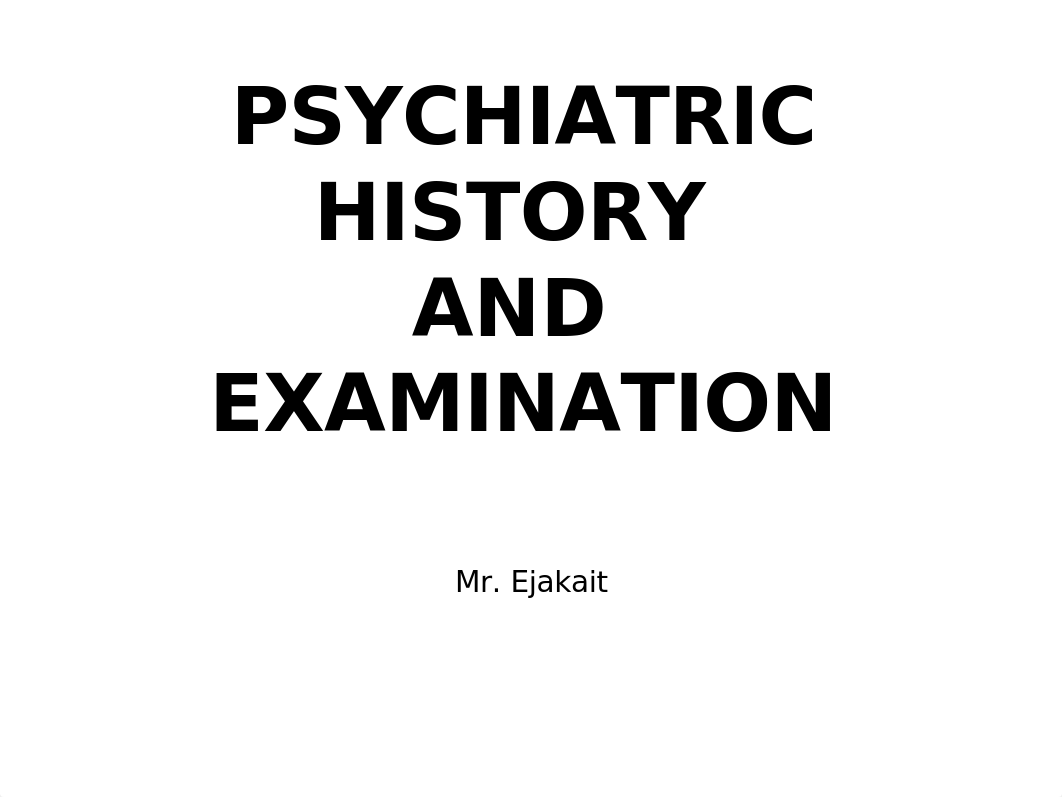 PSYCHIATRIC HISTORY AND EXAMINATION

Mr. Ejakait